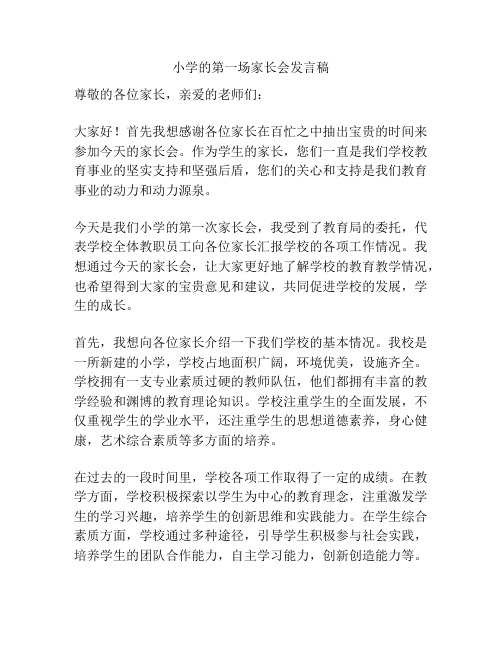 小学的第一场家长会发言稿

尊敬的各位家长，亲爱的老师们：

大家好！首先我想感谢各位家长在百忙之中抽出宝贵的时间来参加今天的家长会。作为学生的家长，您们一直是我们学校教育事业的坚实支持和坚强后盾，您们的关心和支持是我们教育事业的动力和动力源泉。

今天是我们小学的第一次家长会，我受到了教育局的委托，代表学校全体教职员工向各位家长汇报学校的各项工作情况。我想通过今天的家长会，让大家更好地了解学校的教育教学情况，也希望得到大家的宝贵意见和建议，共同促进学校的发展，学生的成长。

首先，我想向各位家长介绍一下我们学校的基本情况。我校是一所新建的小学，学校占地面积广阔，环境优美，设施齐全。学校拥有一支专业素质过硬的教师队伍，他们都拥有丰富的教学经验和渊博的教育理论知识。学校注重学生的全面发展，不仅重视学生的学业水平，还注重学生的思想道德素养，身心健康，艺术综合素质等多方面的培养。

在过去的一段时间里，学校各项工作取得了一定的成绩。在教学方面，学校积极探索以学生为中心的教育理念，注重激发学生的学习兴趣，培养学生的创新思维和实践能力。在学生综合素质方面，学校通过多种途径，引导学生积极参与社会实践，培养学生的团队合作能力，自主学习能力，创新创造能力等。